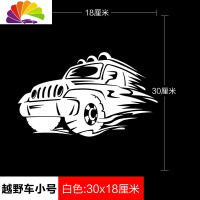 18厘米

30厘米

越野车小号 白色:30x18厘米